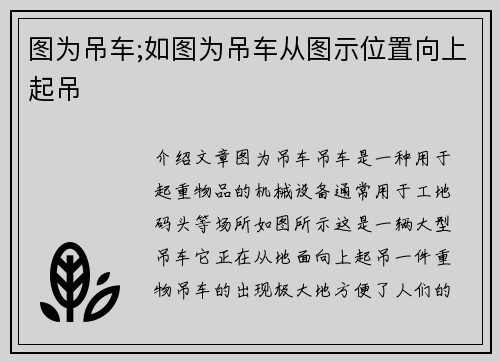 图为吊车;如图为吊车从图示位置向上起吊

介绍文章图为吊车吊车是一种用于起重物品的机械设备通常用于工地码头等场所如图所示这是一辆大型吊车它正在从地面向上起吊一件重物吊车的出现极大地方便了人们的